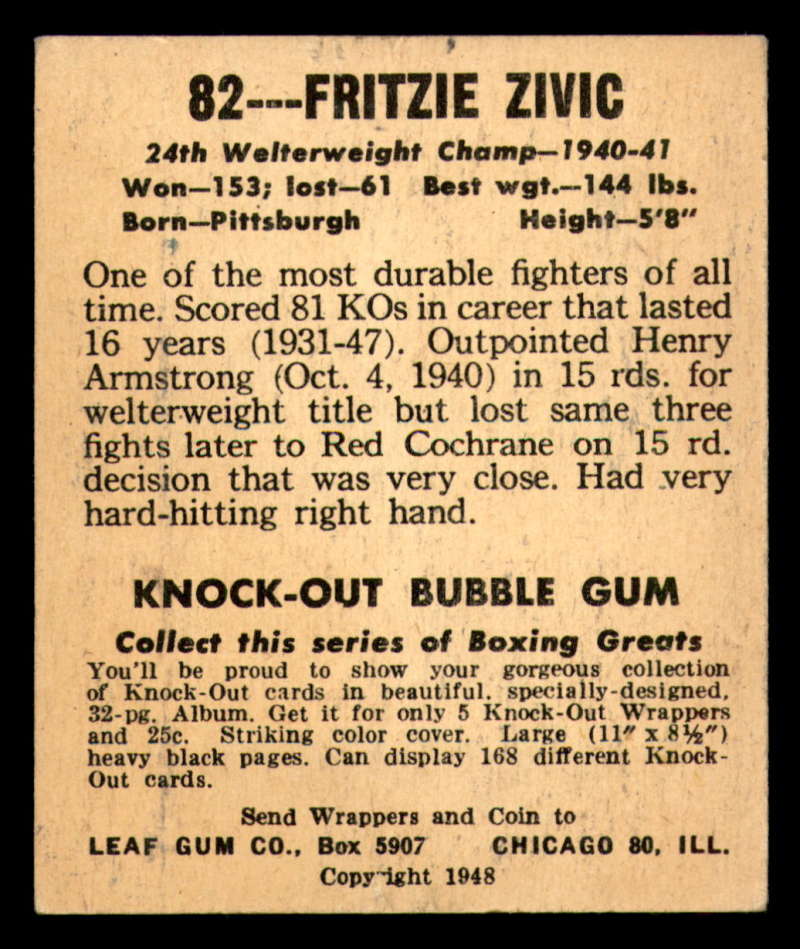 82---FRITZIE ZIVIC

24th Welterweight Champ—1940-41
Won—153; lost—61 Best wgt.—144 lbs.
Born—Pittsburgh Height—5'8"

One of the most durable fighters of all time. Scored 81 KOs in career that lasted 16 years (1931-47). Outpointed Henry Armstrong (Oct. 4, 1940) in 15 rds. for welterweight title but lost same three fights later to Red Cochrane on 15 rd. decision that was very close. Had very hard-hitting right hand.

KNOCK-OUT BUBBLE GUM

Collect this series of Boxing Greats
You'll be proud to show your gorgeous collection of Knock-Out cards in beautiful, specially-designed, 32-pg. Album. Get it for only 5 Knock-Out Wrappers and 25c. Striking color cover. Large (11" x 8½") heavy black pages. Can display 168 different Knock-Out cards.

Send Wrappers and Coin to
LEAF GUM CO., Box 5907 CHICAGO 80, ILL.
Copyright 1948